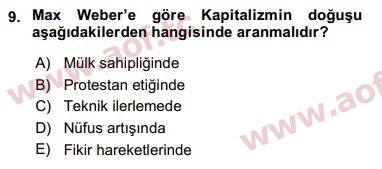 9. Max Weber'e göre Kapitalizmin doğuşu aşağıdakilerden hangisinde aranmalıdır?

A) Mülk sahipliğinde
B) Protestan etiğinde
C) Teknik ilerlemede
D) Nüfus artışında
E) Fikir hareketlerinde

www.aof.tc
www.aof